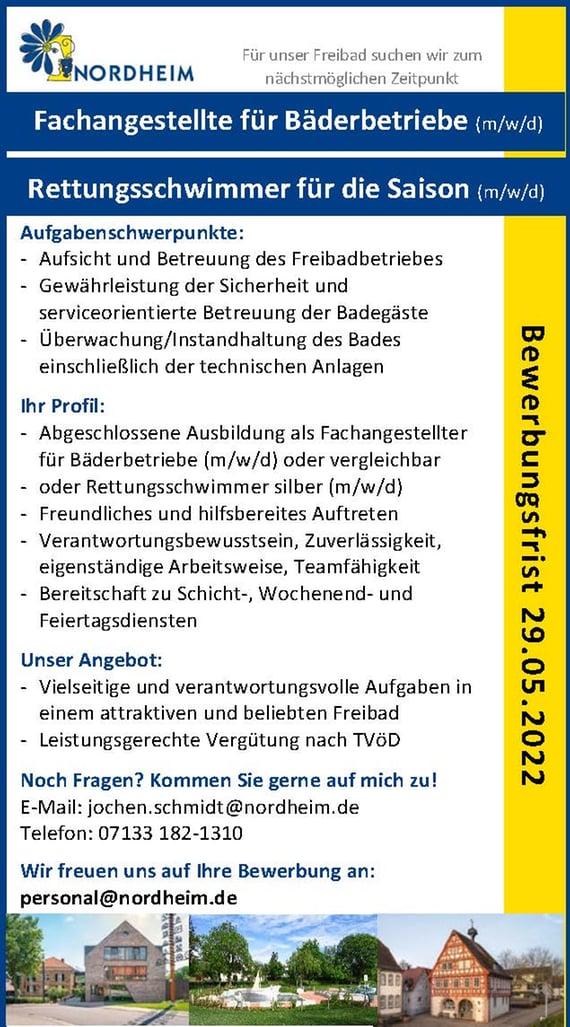 NORDHEIM

Für unser Freibad suchen wir zum nächstmöglichen Zeitpunkt

Fachangestellte für Bäderbetriebe (m/w/d)

Rettungsschwimmer für die Saison (m/w/d)

Aufgabenschwerpunkte:
- Aufsicht und Betreuung des Freibadbetriebes
- Gewährleistung der Sicherheit und serviceorientierte Betreuung der Badegäste
- Überwachung/Instandhaltung des Bades einschließlich der technischen Anlagen

Ihr Profil:
- Abgeschlossene Ausbildung als Fachangestellter für Bäderbetriebe (m/w/d) oder vergleichbar
- oder Rettungsschwimmer silber (m/w/d)
- Freundliches und hilfsbereites Auftreten
- Verantwortungsbewusstsein, Zuverlässigkeit, eigenständige Arbeitsweise, Teamfähigkeit
- Bereitschaft zu Schicht-, Wochenend- und Feiertagsdiensten

Unser Angebot:
- Vielseitige und verantwortungsvolle Aufgaben in einem attraktiven und beliebten Freibad
- Leistungsgerechte Vergütung nach TVöD

Noch Fragen? Kommen Sie gerne auf mich zu!
E-Mail: jochen.schmidt@nordheim.de
Telefon: 07133 182-1310

Wir freuen uns auf Ihre Bewerbung an:
personal@nordheim.de

Bewerbungsfrist 29.05.2022